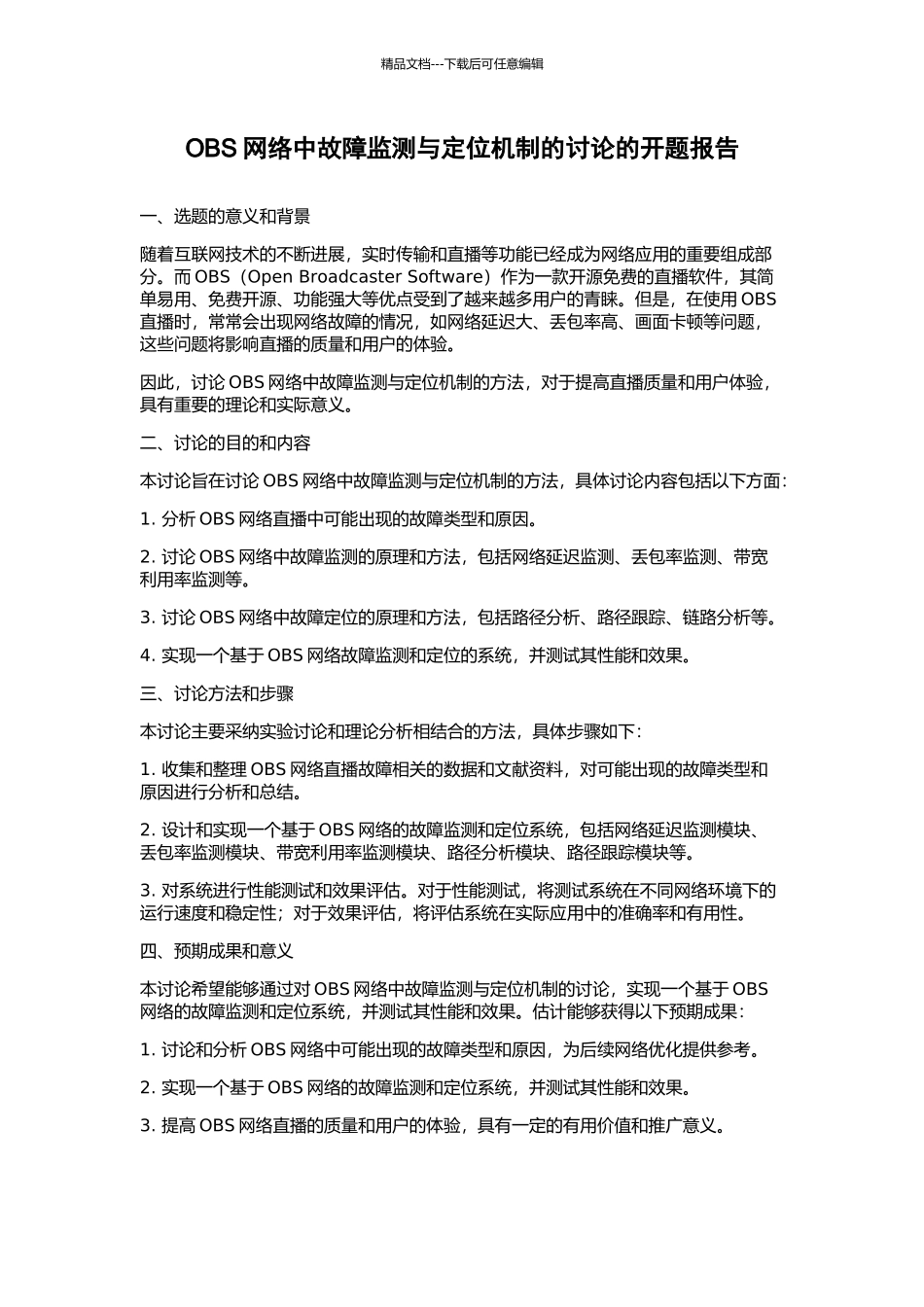 精品文档---下载后可任意编辑

OBS 网络中故障监测与定位机制的讨论的开题报告

一、选题的意义和背景

随着互联网技术的不断进展，实时传输和直播等功能已经成为网络应用的重要组成部分。而 OBS（Open Broadcaster Software）作为一款开源免费的直播软件，其简单易用、免费开源、功能强大等优点受到了越来越多用户的青睐。但是，在使用 OBS 直播时，常常会出现网络故障的情况，如网络延迟大、丢包率高、画面卡顿等问题，这些问题将影响直播的质量和用户的体验。

因此，讨论 OBS 网络中故障监测与定位机制的方法，对于提高直播质量和用户体验，具有重要的理论和实际意义。

二、讨论的目的和内容

本讨论旨在讨论 OBS 网络中故障监测与定位机制的方法，具体讨论内容包括以下方面：

1. 分析 OBS 网络直播中可能出现的故障类型和原因。

2. 讨论 OBS 网络中故障监测的原理和方法，包括网络延迟监测、丢包率监测、带宽利用率监测等。

3. 讨论 OBS 网络中故障定位的原理和方法，包括路径分析、路径跟踪、链路分析等。

4. 实现一个基于 OBS 网络故障监测和定位的系统，并测试其性能和效果。

三、讨论方法和步骤

本讨论主要采纳实验讨论和理论分析相结合的方法，具体步骤如下：

1. 收集和整理 OBS 网络直播故障相关的数据和文献资料，对可能出现的故障类型和原因进行分析和总结。

2. 设计和实现一个基于 OBS 网络的故障监测和定位系统，包括网络延迟监测模块、丢包率监测模块、带宽利用率监测模块、路径分析模块、路径跟踪模块等。

3. 对系统进行性能测试和效果评估。对于性能测试，将测试系统在不同网络环境下的运行速度和稳定性；对于效果评估，将评估系统在实际应用中的准确率和有用性。

四、预期成果和意义

本讨论希望能够通过对 OBS 网络中故障监测与定位机制的讨论，实现一个基于 OBS 网络的故障监测和定位系统，并测试其性能和效果。估计能够获得以下预期成果：

1. 讨论和分析 OBS 网络中可能出现的故障类型和原因，为后续网络优化提供参考。

2. 实现一个基于 OBS 网络的故障监测和定位系统，并测试其性能和效果。

3. 提高 OBS 网络直播的质量和用户的体验，具有一定的有用价值和推广意义。